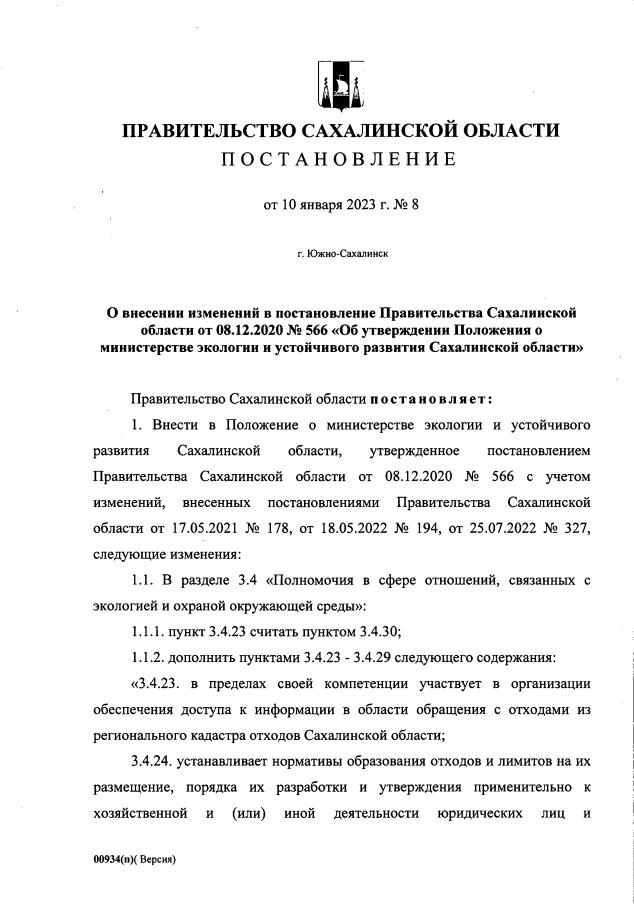 ПРАВИТЕЛЬСТВО САХАЛИНСКОЙ ОБЛАСТИ
ПОСТАНОВЛЕНИЕ

от 10 января 2023 г. № 8

г. Южно-Сахалинск

О внесении изменений в постановление Правительства Сахалинской области от 08.12.2020 № 566 «Об утверждении Положения о министерстве экологии и устойчивого развития Сахалинской области»

Правительство Сахалинской области постановляет:

1. Внести в Положение о министерстве экологии и устойчивого развития Сахалинской области, утвержденное постановлением Правительства Сахалинской области от 08.12.2020 № 566 с учетом изменений, внесенных постановлениями Правительства Сахалинской области от 17.05.2021 № 178, от 18.05.2022 № 194, от 25.07.2022 № 327, следующие изменения:

1.1. В разделе 3.4 «Полномочия в сфере отношений, связанных с экологией и охраной окружающей среды»:

1.1.1. пункт 3.4.23 считать пунктом 3.4.30;

1.1.2. дополнить пунктами 3.4.23 - 3.4.29 следующего содержания:

«3.4.23. в пределах своей компетенции участвует в организации обеспечения доступа к информации в области обращения с отходами из регионального кадастра отходов Сахалинской области;

3.4.24. устанавливает нормативы образования отходов и лимитов на их размещение, порядка их разработки и утверждения применительно к хозяйственной и (или) иной деятельности юридических лиц и

00934(п)( Версия)